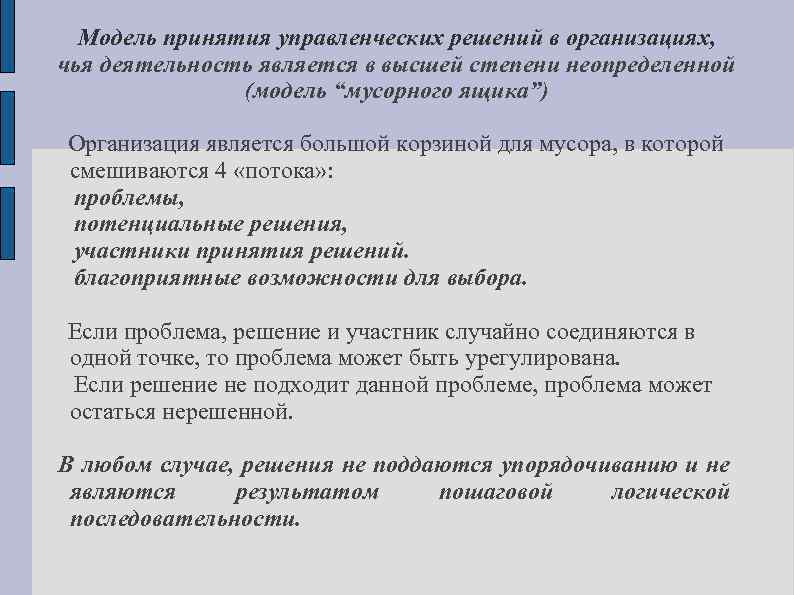 Модель принятия управленческих решений в организациях, чья деятельность является в высшей степени неопределенной (модель “мусорного ящика”)

Организация является большой корзиной для мусора, в которой смешиваются 4 «потока»:
проблемы,
потенциальные решения,
участники принятия решений.
благоприятные возможности для выбора.

Если проблема, решение и участник случайно соединяются в одной точке, то проблема может быть урегулирована.
Если решение не подходит данной проблеме, проблема может остаться нерешенной.

В любом случае, решения не поддаются упорядочиванию и не являются результатом пошаговой логической последовательности.